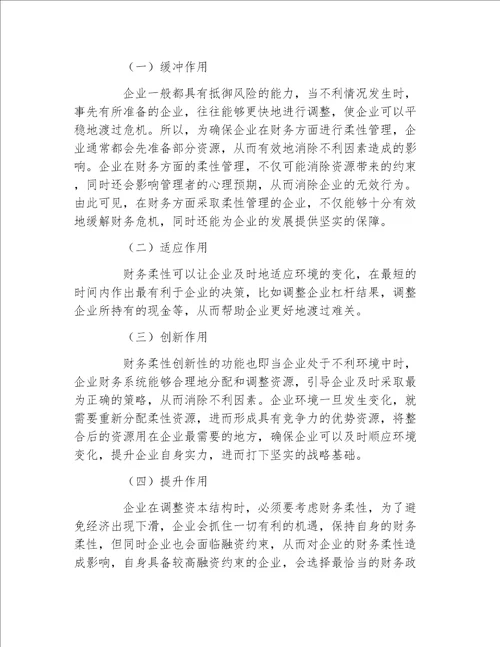 （一）缓冲作用

企业一般都具有抵御风险的能力，当不利情况发生时，事先有所准备的企业，往往能够更快地进行调整，使企业可以平稳地渡过危机。所以，为确保企业在财务方面进行柔性管理，企业通常都会先准备部分资源，从而有效地消除不利因素造成的影响。企业在财务方面的柔性管理，不仅可能消除资源带来的约束，同时还会影响管理者的心理预期，从而消除企业的无效行为。由此可见，在财务方面采取柔性管理的企业，不仅能够十分有效地缓解财务危机，同时还能为企业的发展提供坚实的保障。

（二）适应作用

财务柔性可以让企业及时地适应环境的变化，在最短的时间内作出最有利于企业的决策，比如调整企业杠杆结果，调整企业所持有的现金等，从而帮助企业更好地渡过难关。

（三）创新作用

财务柔性创新性的功能也即当企业处于不利环境中时，企业财务系统能够合理地分配和调整资源，引导企业及时采取最为正确的策略，从而消除不利因素。企业环境一旦发生变化，就需要重新分配柔性资源，进而形成具有竞争力的优势资源，将整合后的资源用在企业最需要的地方，确保企业可以及时顺应环境变化，提升企业自身实力，进而打下坚实的战略基础。

（四）提升作用

企业在调整资本结构时，必须要考虑财务柔性，为了避免经济出现下滑，企业会抓住一切有利的机遇，保持自身的财务柔性，但同时企业也会面临融资约束，从而对企业的财务柔性造成影响，自身具备较高融资约束的企业，会选择最恰当的财务政